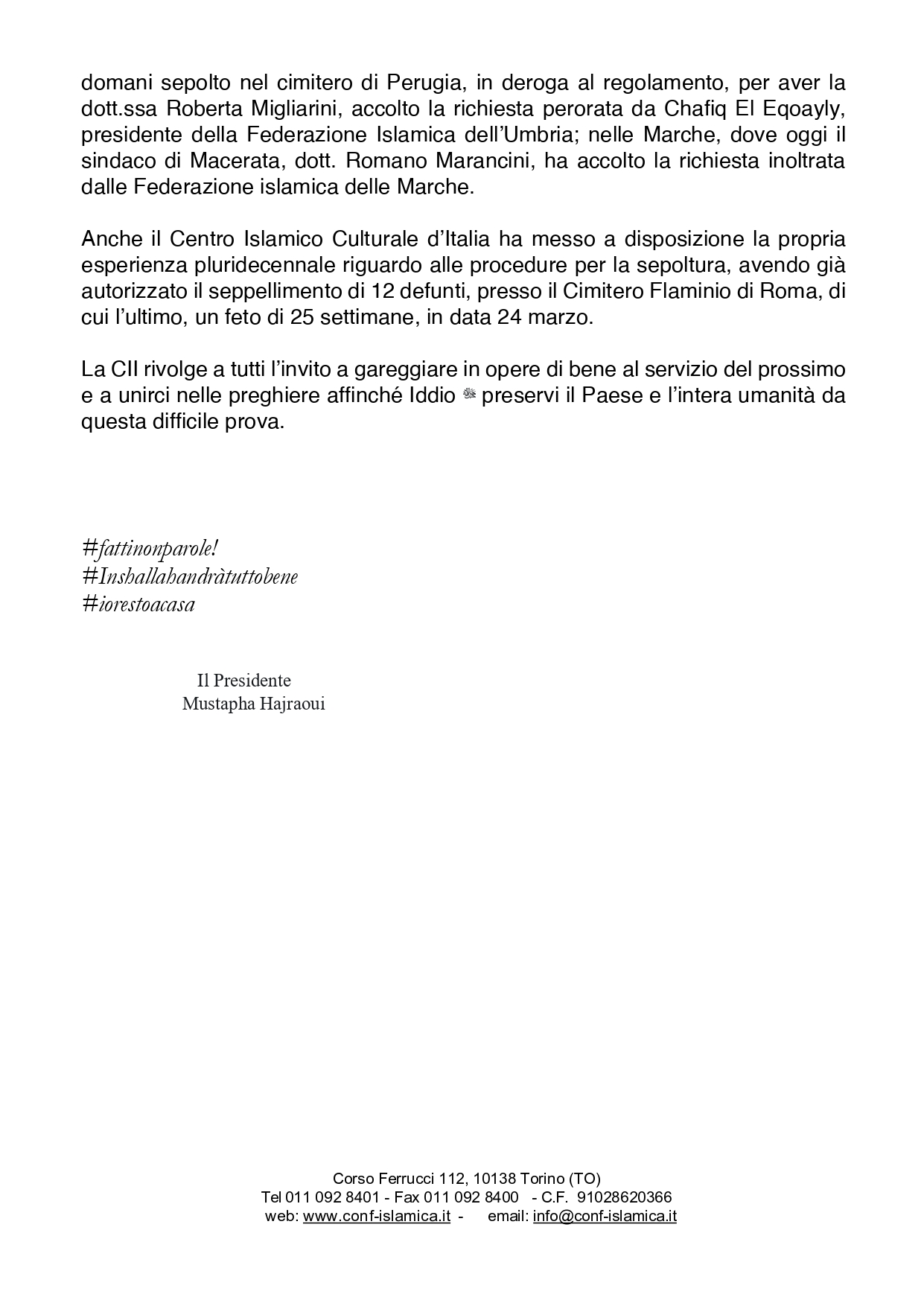 domani sepolto nel cimitero di Perugia, in deroga al regolamento, per aver la dott.ssa Roberta Migliarini, accolto la richiesta perorata da Chafiq El Eqoayly, presidente della Federazione Islamica dell'Umbria; nelle Marche, dove oggi il sindaco di Macerata, dott. Romano Marancini, ha accolto la richiesta inoltrata dalle Federazione islamica delle Marche.

Anche il Centro Islamico Culturale d'Italia ha messo a disposizione la propria esperienza pluridecennale riguardo alle procedure per la sepoltura, avendo già autorizzato il seppellimento di 12 defunti, presso il Cimitero Flaminio di Roma, di cui l'ultimo, un feto di 25 settimane, in data 24 marzo.

La CII rivolge a tutti l'invito a gareggiare in opere di bene al servizio del prossimo e a unirci nelle preghiere affinché Iddio ﷻ preservi il Paese e l'intera umanità da questa difficile prova.

#fattinonparole!
#Inshallahandràtuttobene
#iorestoacasa

Il Presidente
Mustapha Hajraoui

Corso Ferrucci 112, 10138 Torino (TO)
Tel 011 092 8401 - Fax 011 092 8400 - C.F. 91028620366
web: www.conf-islamica.it - email: info@conf-islamica.it